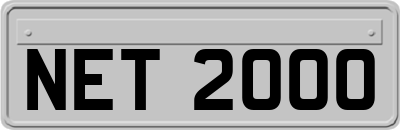 NET 2000